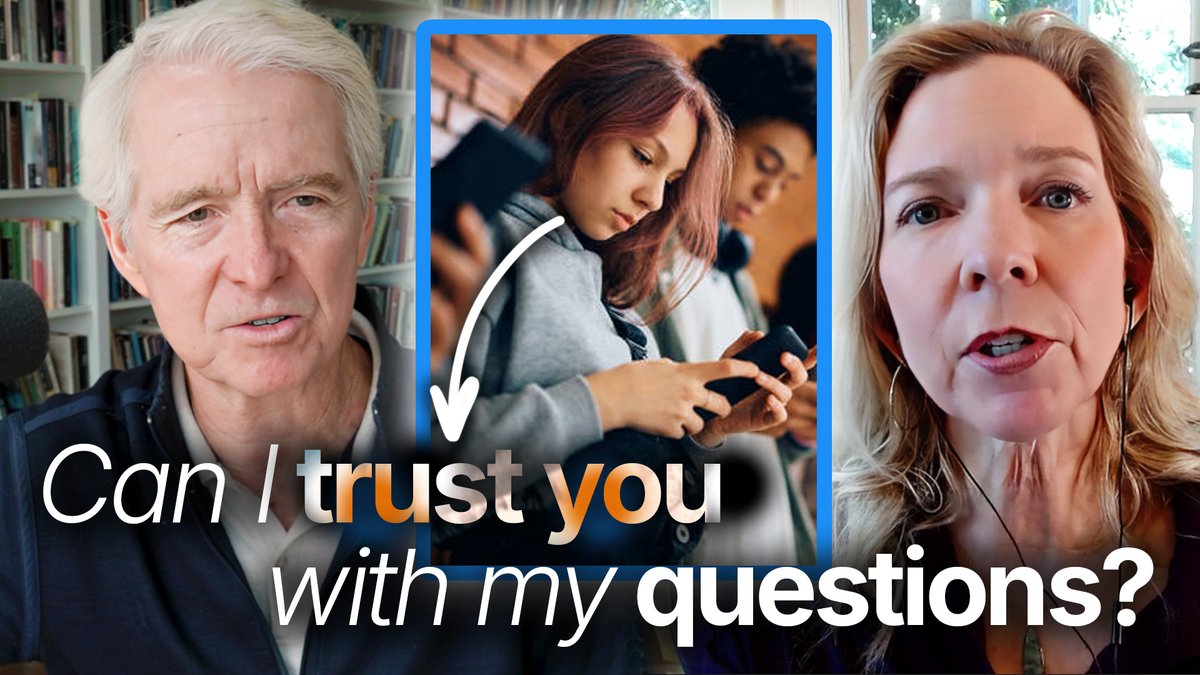 Can I trust you with my questions?